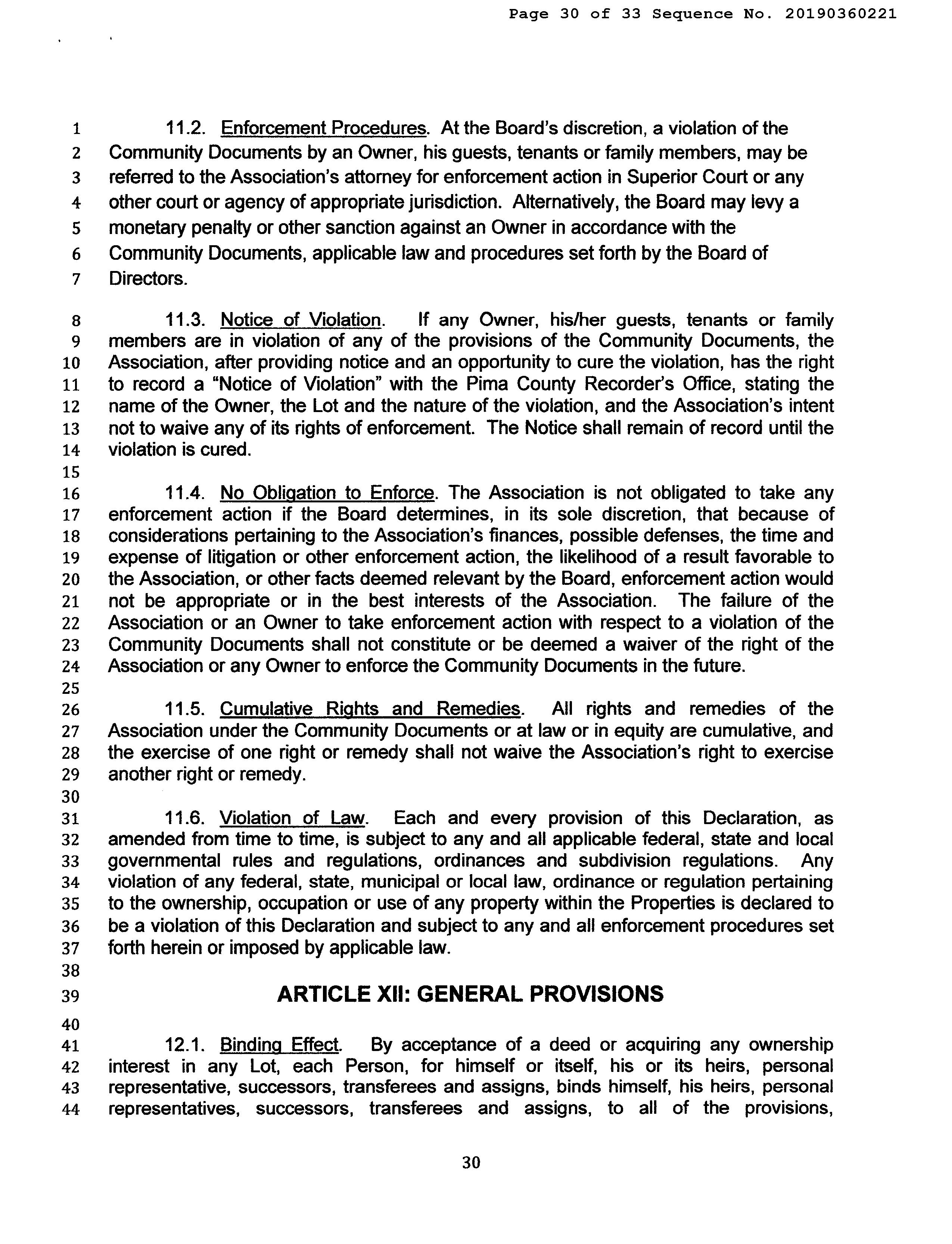 Page 30 of 33 Sequence No. 20190360221

1 11.2. Enforcement Procedures. At the Board's discretion, a violation of the
2 Community Documents by an Owner, his guests, tenants or family members, may be
3 referred to the Association's attorney for enforcement action in Superior Court or any
4 other court or agency of appropriate jurisdiction. Alternatively, the Board may levy a
5 monetary penalty or other sanction against an Owner in accordance with the
6 Community Documents, applicable law and procedures set forth by the Board of
7 Directors.

8 11.3. Notice of Violation. If any Owner, his/her guests, tenants or family
9 members are in violation of any of the provisions of the Community Documents, the
10 Association, after providing notice and an opportunity to cure the violation, has the right
11 to record a "Notice of Violation" with the Pima County Recorder's Office, stating the
12 name of the Owner, the Lot and the nature of the violation, and the Association's intent
13 not to waive any of its rights of enforcement. The Notice shall remain of record until the
14 violation is cured.
15
16 11.4. No Obligation to Enforce. The Association is not obligated to take any
17 enforcement action if the Board determines, in its sole discretion, that because of
18 considerations pertaining to the Association's finances, possible defenses, the time and
19 expense of litigation or other enforcement action, the likelihood of a result favorable to
20 the Association, or other facts deemed relevant by the Board, enforcement action would
21 not be appropriate or in the best interests of the Association. The failure of the
22 Association or an Owner to take enforcement action with respect to a violation of the
23 Community Documents shall not constitute or be deemed a waiver of the right of the
24 Association or any Owner to enforce the Community Documents in the future.
25
26 11.5. Cumulative Rights and Remedies. All rights and remedies of the
27 Association under the Community Documents or at law or in equity are cumulative, and
28 the exercise of one right or remedy shall not waive the Association's right to exercise
29 another right or remedy.
30
31 11.6. Violation of Law. Each and every provision of this Declaration, as
32 amended from time to time, is subject to any and all applicable federal, state and local
33 governmental rules and regulations, ordinances and subdivision regulations. Any
34 violation of any federal, state, municipal or local law, ordinance or regulation pertaining
35 to the ownership, occupation or use of any property within the Properties is declared to
36 be a violation of this Declaration and subject to any and all enforcement procedures set
37 forth herein or imposed by applicable law.
38
39 ARTICLE XII: GENERAL PROVISIONS
40
41 12.1. Binding Effect. By acceptance of a deed or acquiring any ownership
42 interest in any Lot, each Person, for himself or itself, his or its heirs, personal
43 representative, successors, transferees and assigns, binds himself, his heirs, personal
44 representatives, successors, transferees and assigns, to all of the provisions,

30